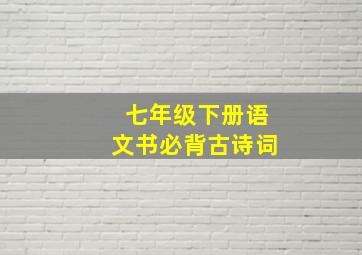 七年级下册语文书必背古诗词